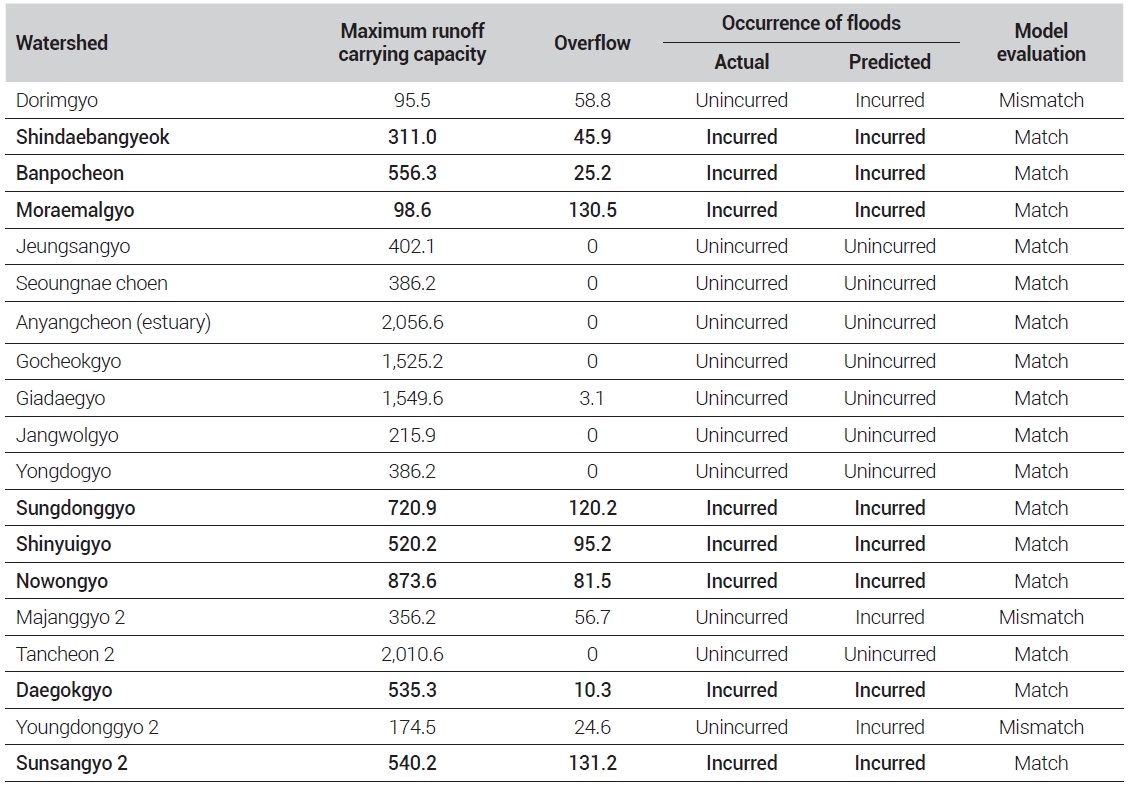 | Watershed | Maximum runoff carrying capacity | Overflow | Occurrence of floods: Actual | Occurrence of floods: Predicted | Model evaluation |
|---|---|---|---|---|---|
| Dorimgyo | 95.5 | 58.8 | Unincurred | Incurred | Mismatch |
| Shindaebangyeok | 311.0 | 45.9 | Incurred | Incurred | Match |
| Banpocheon | 556.3 | 25.2 | Incurred | Incurred | Match |
| Moraemalgyo | 98.6 | 130.5 | Incurred | Incurred | Match |
| Jeungsangyo | 402.1 | 0 | Unincurred | Unincurred | Match |
| Seoungnae choen | 386.2 | 0 | Unincurred | Unincurred | Match |
| Anyangcheon (estuary) | 2,056.6 | 0 | Unincurred | Unincurred | Match |
| Gocheokgyo | 1,525.2 | 0 | Unincurred | Unincurred | Match |
| Giadaegyo | 1,549.6 | 3.1 | Unincurred | Unincurred | Match |
| Jangwolgyo | 215.9 | 0 | Unincurred | Unincurred | Match |
| Yongdogyo | 386.2 | 0 | Unincurred | Unincurred | Match |
| Sungdonggyo | 720.9 | 120.2 | Incurred | Incurred | Match |
| Shinyuigyo | 520.2 | 95.2 | Incurred | Incurred | Match |
| Nowongyo | 873.6 | 81.5 | Incurred | Incurred | Match |
| Majanggyo 2 | 356.2 | 56.7 | Unincurred | Incurred | Mismatch |
| Tancheon 2 | 2,010.6 | 0 | Unincurred | Unincurred | Match |
| Daegokgyo | 535.3 | 10.3 | Incurred | Incurred | Match |
| Youngdonggyo 2 | 174.5 | 24.6 | Unincurred | Incurred | Mismatch |
| Sunsangyo 2 | 540.2 | 131.2 | Incurred | Incurred | Match |